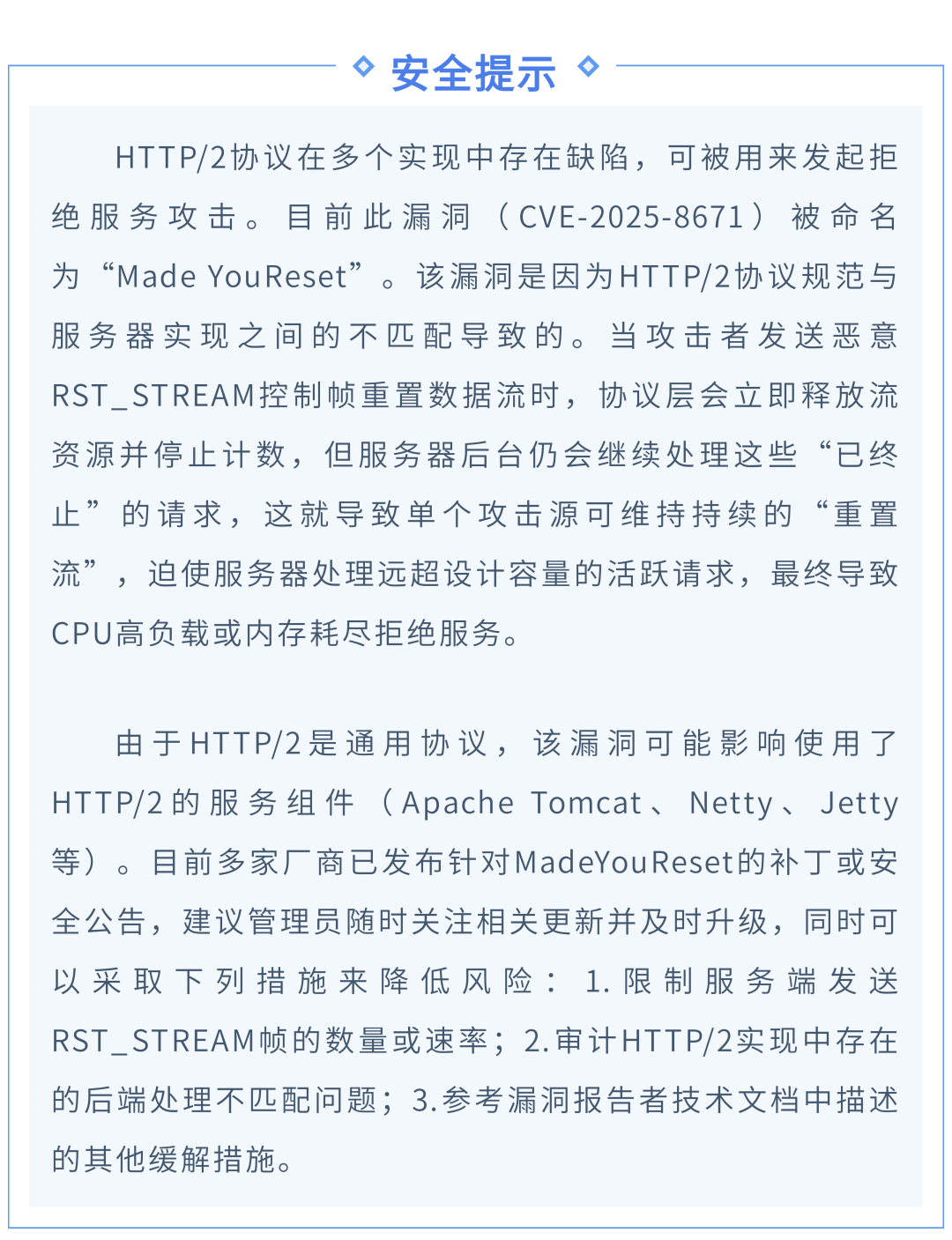 安全提示

HTTP/2协议在多个实现中存在缺陷，可被用来发起拒绝服务攻击。目前此漏洞（CVE-2025-8671）被命名为“Made YouReset”。该漏洞是因为HTTP/2协议规范与服务器实现之间的不匹配导致的。当攻击者发送恶意RST_STREAM控制帧重置数据流时，协议层会立即释放流资源并停止计数，但服务器后台仍会继续处理这些“已终止”的请求，这就导致单个攻击源可维持持续的“重置流”，迫使服务器处理远超设计容量的活跃请求，最终导致CPU高负载或内存耗尽拒绝服务。

由于HTTP/2是通用协议，该漏洞可能影响使用了HTTP/2的服务组件（Apache Tomcat、Netty、Jetty等）。目前多家厂商已发布针对MadeYouReset的补丁或安全公告，建议管理员随时关注相关更新并及时升级，同时可以采取下列措施来降低风险：1.限制服务端发送RST_STREAM帧的数量或速率；2.审计HTTP/2实现中存在的后端处理不匹配问题；3.参考漏洞报告者技术文档中描述的其他缓解措施。